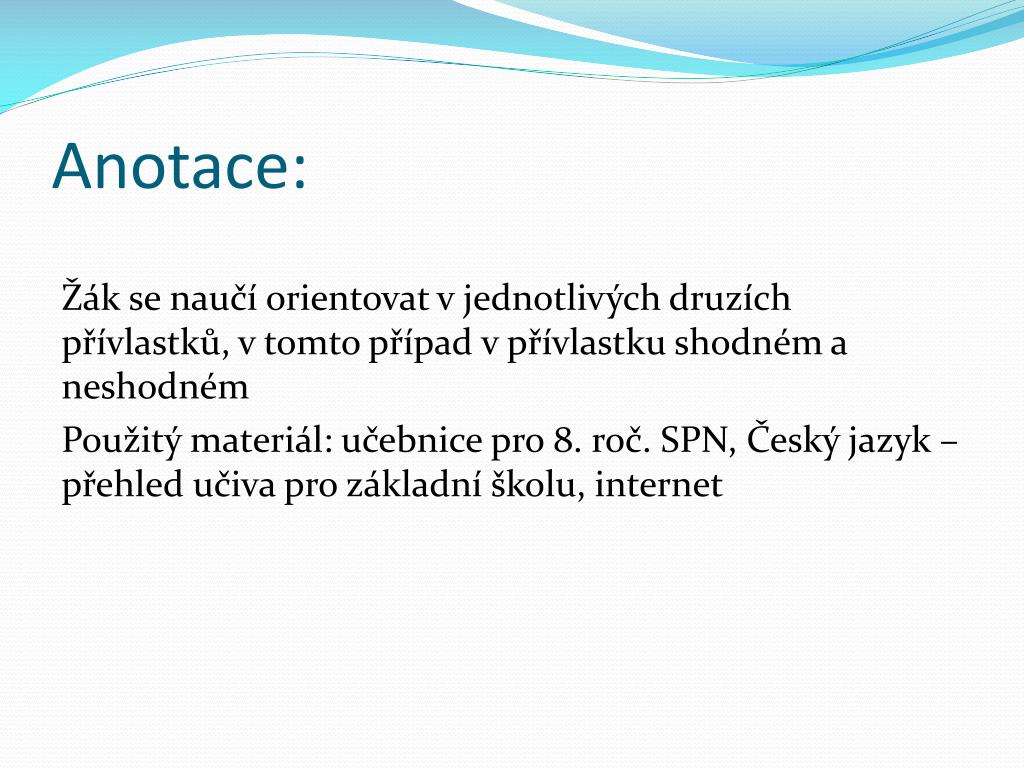 Anotace:

Žák se naučí orientovat v jednotlivých druzích přívlastků, v tomto případ v přívlastku shodném a neshodném

Použitý materiál: učebnice pro 8. roč. SPN, Český jazyk – přehled učiva pro základní školu, internet